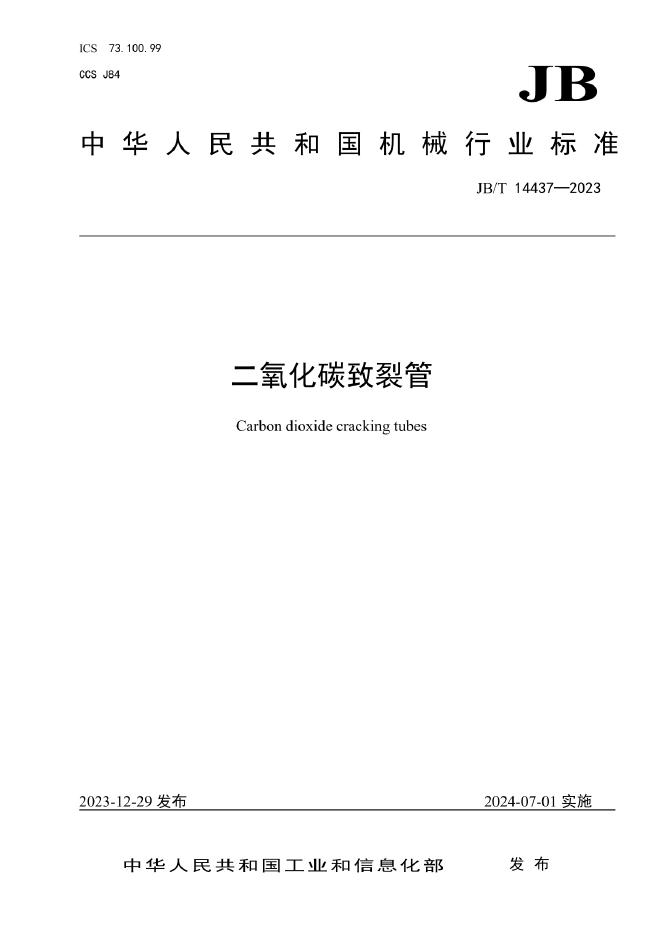 ICS 73.100.99

CCS J84

JB

中华人民共和国机械行业标准

JB/T 14437—2023

二氧化碳致裂管

Carbon dioxide cracking tubes

2023-12-29 发布

2024-07-01 实施

中华人民共和国工业和信息化部 发布